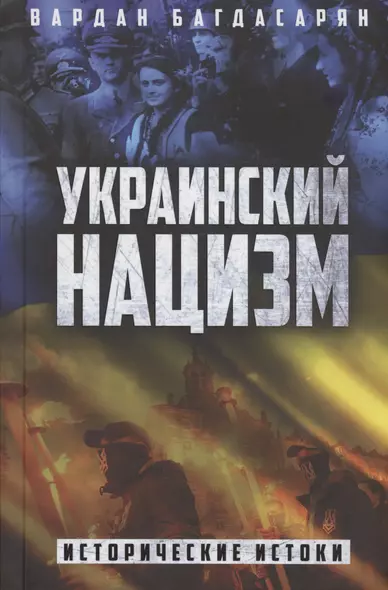 ВАРДАН БАГДАСАРЯН

УКРАИНСКИЙ НАЦИЗМ

ИСТОРИЧЕСКИЕ ИСТОКИ